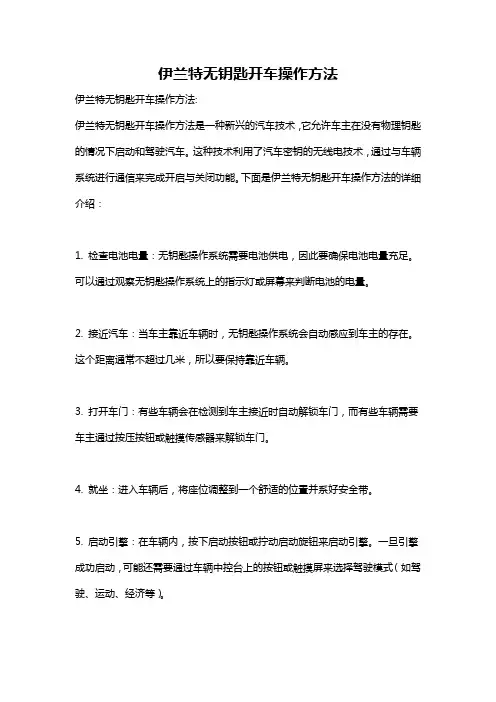 伊兰特无钥匙开车操作方法

伊兰特无钥匙开车操作方法:

伊兰特无钥匙开车操作方法是一种新兴的汽车技术，它允许车主在没有物理钥匙的情况下启动和驾驶汽车。这种技术利用了汽车密钥的无线电技术，通过与车辆系统进行通信来完成开启与关闭功能。下面是伊兰特无钥匙开车操作方法的详细介绍：

1. 检查电池电量：无钥匙操作系统需要电池供电，因此要确保电池电量充足。可以通过观察无钥匙操作系统上的指示灯或屏幕来判断电池的电量。

2. 接近汽车：当车主靠近车辆时，无钥匙操作系统会自动感应到车主的存在。这个距离通常不超过几米，所以要保持靠近车辆。

3. 打开车门：有些车辆会在检测到车主接近时自动解锁车门，而有些车辆需要车主通过按压按钮或触摸传感器来解锁车门。

4. 就坐：进入车辆后，将座位调整到一个舒适的位置并系好安全带。

5. 启动引擎：在车辆内，按下启动按钮或拧动启动旋钮来启动引擎。一旦引擎成功启动，可能还需要通过车辆中控台上的按钮或触摸屏来选择驾驶模式（如驾驶、运动、经济等）。